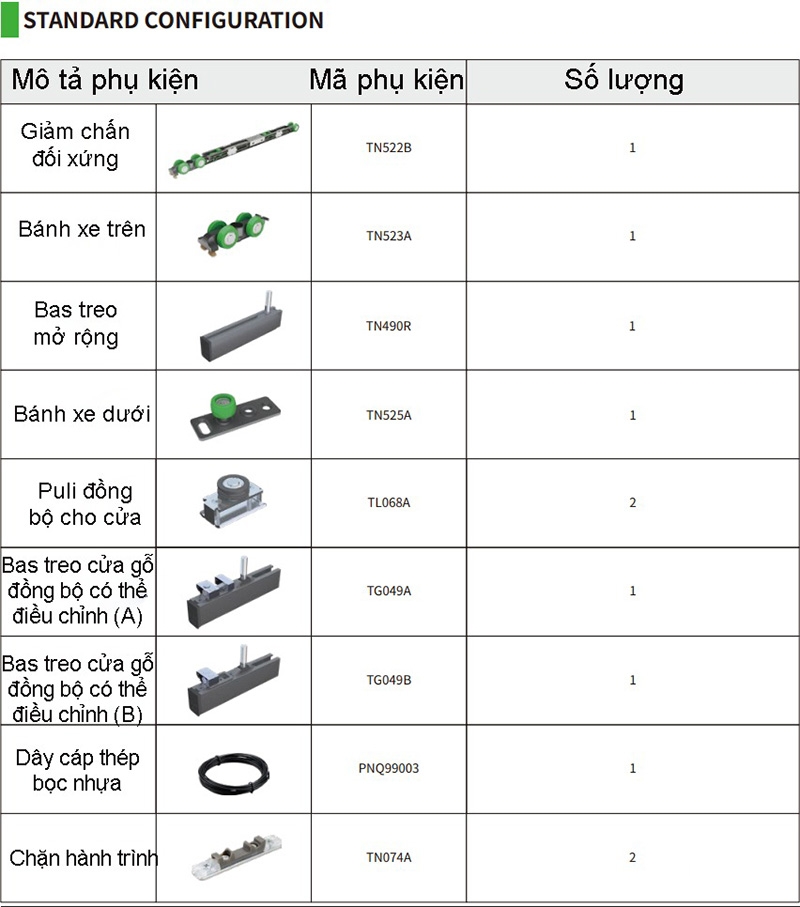 STANDARD CONFIGURATION

| Mô tả phụ kiện | | Mã phụ kiện | Số lượng |
|---|---|---|---|
| Giảm chấn đối xứng | | TN522B | 1 |
| Bánh xe trên | | TN523A | 1 |
| Bas treo mở rộng | | TN490R | 1 |
| Bánh xe dưới | | TN525A | 1 |
| Puli đồng bộ cho cửa | | TL068A | 2 |
| Bas treo cửa gỗ đồng bộ có thể điều chỉnh (A) | | TG049A | 1 |
| Bas treo cửa gỗ đồng bộ có thể điều chỉnh (B) | | TG049B | 1 |
| Dây cáp thép bọc nhựa | | PNQ99003 | 1 |
| Chặn hành trình | | TN074A | 2 |